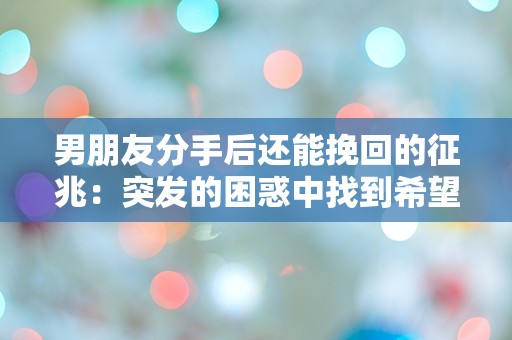 男朋友分手后还能挽回的征兆：突发的困惑中找到希望